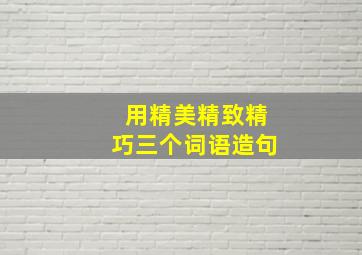 用精美精致精巧三个词语造句